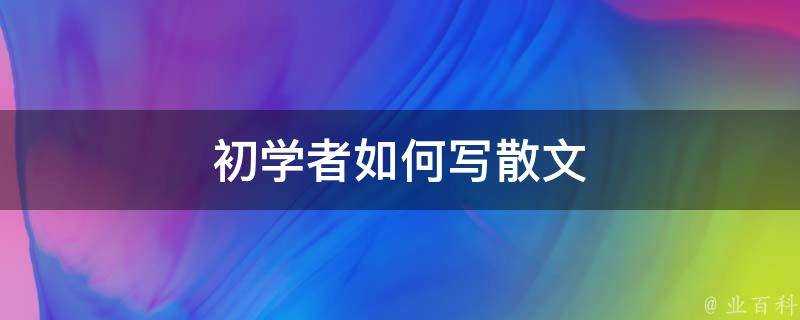 初学者如何写散文

@ 业百科